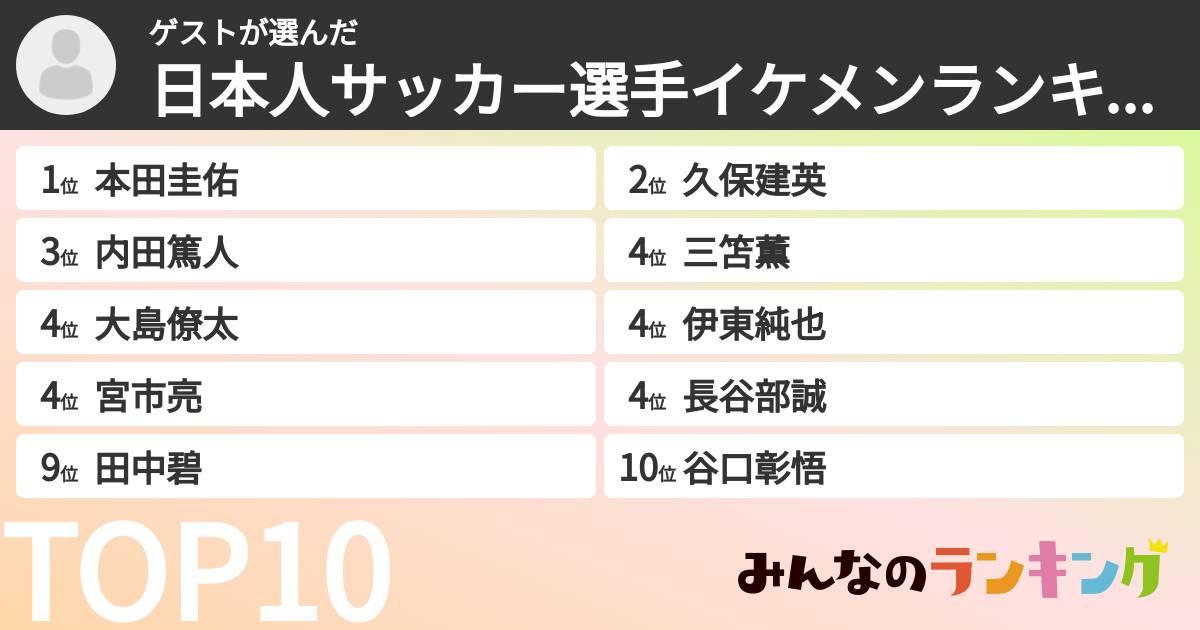 ゲストが選んだ
日本人サッカー選手イケメンランキ...

1位 本田圭佑
2位 久保建英
3位 内田篤人
4位 三笘薫
4位 大島僚太
4位 伊東純也
4位 宮市亮
4位 長谷部誠
9位 田中碧
10位 谷口彰悟

TOP10

みんなのランキング